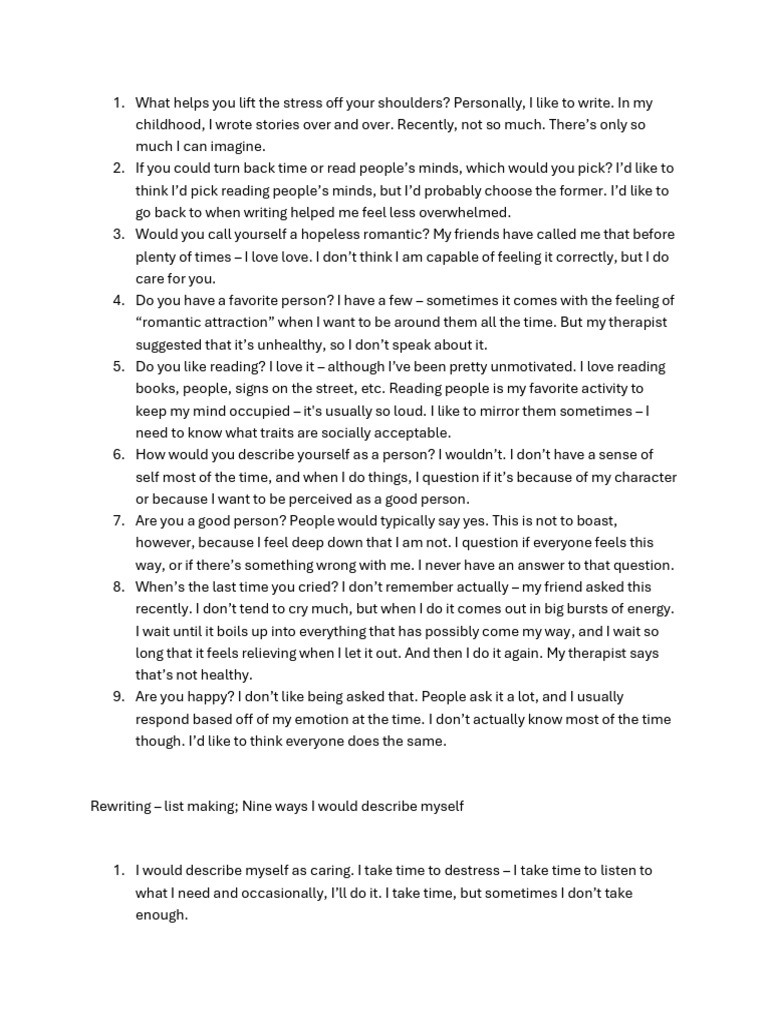 1. What helps you lift the stress off your shoulders? Personally, I like to write. In my childhood, I wrote stories over and over. Recently, not so much. There's only so much I can imagine.
2. If you could turn back time or read people's minds, which would you pick? I'd like to think I'd pick reading people's minds, but I'd probably choose the former. I'd like to go back to when writing helped me feel less overwhelmed.
3. Would you call yourself a hopeless romantic? My friends have called me that before plenty of times – I love love. I don't think I am capable of feeling it correctly, but I do care for you.
4. Do you have a favorite person? I have a few – sometimes it comes with the feeling of "romantic attraction" when I want to be around them all the time. But my therapist suggested that it's unhealthy, so I don't speak about it.
5. Do you like reading? I love it – although I've been pretty unmotivated. I love reading books, people, signs on the street, etc. Reading people is my favorite activity to keep my mind occupied – it's usually so loud. I like to mirror them sometimes – I need to know what traits are socially acceptable.
6. How would you describe yourself as a person? I wouldn't. I don't have a sense of self most of the time, and when I do things, I question if it's because of my character or because I want to be perceived as a good person.
7. Are you a good person? People would typically say yes. This is not to boast, however, because I feel deep down that I am not. I question if everyone feels this way, or if there's something wrong with me. I never have an answer to that question.
8. When's the last time you cried? I don't remember actually – my friend asked this recently. I don't tend to cry much, but when I do it comes out in big bursts of energy. I wait until it boils up into everything that has possibly come my way, and I wait so long that it feels relieving when I let it out. And then I do it again. My therapist says that's not healthy.
9. Are you happy? I don't like being asked that. People ask it a lot, and I usually respond based off of my emotion at the time. I don't actually know most of the time though. I'd like to think everyone does the same.

Rewriting – list making; Nine ways I would describe myself

1. I would describe myself as caring. I take time to destress – I take time to listen to what I need and occasionally, I'll do it. I take time, but sometimes I don't take enough.